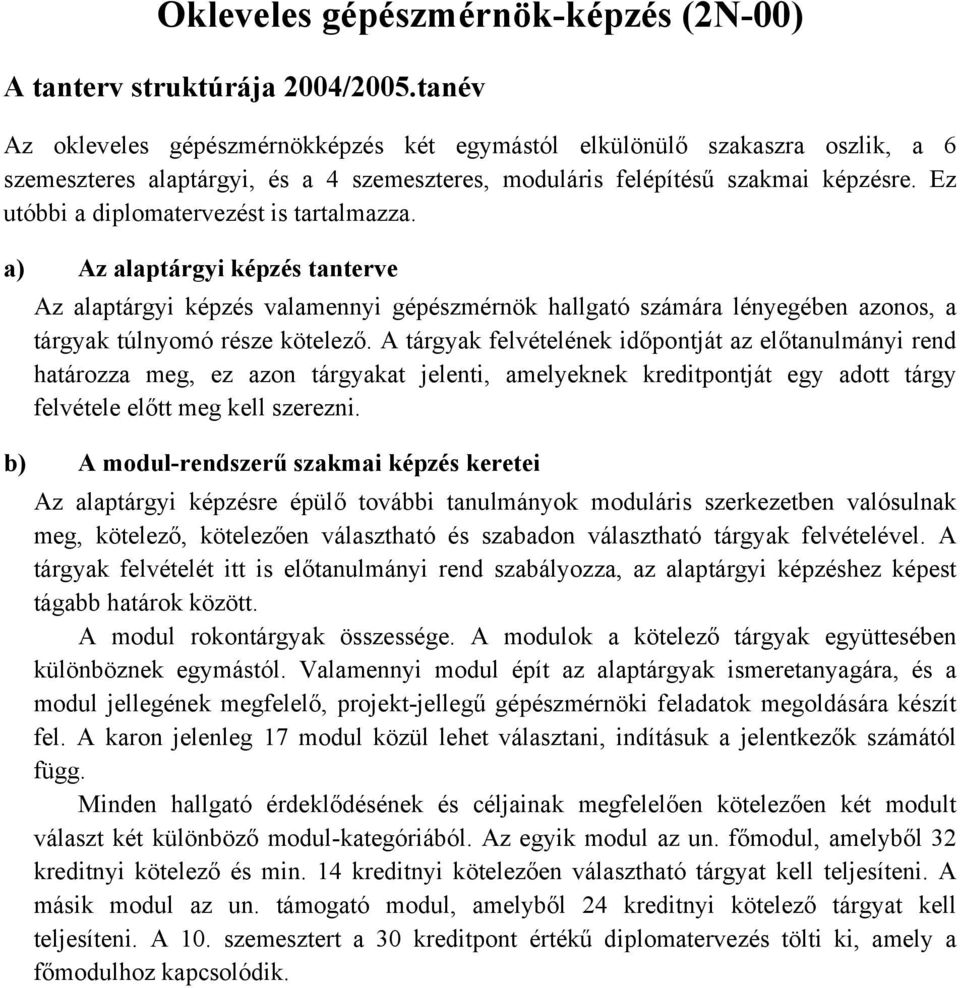 Okleveles gépészmérnök-képzés (2N-00)

A tanterv struktúrája 2004/2005.tanév

Az okleveles gépészmérnökképzés két egymástól elkülönülő szakaszra oszlik, a 6 szemeszteres alaptárgyi, és a 4 szemeszteres, moduláris felépítésű szakmai képzésre. Ez utóbbi a diplomatervezést is tartalmazza.

a) Az alaptárgyi képzés tanterve

Az alaptárgyi képzés valamennyi gépészmérnök hallgató számára lényegében azonos, a tárgyak túlnyomó része kötelező. A tárgyak felvételének időpontját az előtanulmányi rend határozza meg, ez azon tárgyakat jelenti, amelyeknek kreditpontját egy adott tárgy felvétele előtt meg kell szerezni.

b) A modul-rendszerű szakmai képzés keretei

Az alaptárgyi képzésre épülő további tanulmányok moduláris szerkezetben valósulnak meg, kötelező, kötelezően választható és szabadon választható tárgyak felvételével. A tárgyak felvételét itt is előtanulmányi rend szabályozza, az alaptárgyi képzéshez képest tágabb határok között.

A modul rokontárgyak összessége. A modulok a kötelező tárgyak együttesében különböznek egymástól. Valamennyi modul épít az alaptárgyak ismeretanyagára, és a modul jellegének megfelelő, projekt-jellegű gépészmérnöki feladatok megoldására készít fel. A karon jelenleg 17 modul közül lehet választani, indításuk a jelentkezők számától függ.

Minden hallgató érdeklődésének és céljainak megfelelően kötelezően két modult választ két különböző modul-kategóriából. Az egyik modul az un. főmodul, amelyből 32 kreditnyi kötelező és min. 14 kreditnyi kötelezően választható tárgyat kell teljesíteni. A másik modul az un. támogató modul, amelyből 24 kreditnyi kötelező tárgyat kell teljesíteni. A 10. szemesztert a 30 kreditpont értékű diplomatervezés tölti ki, amely a főmodulhoz kapcsolódik.